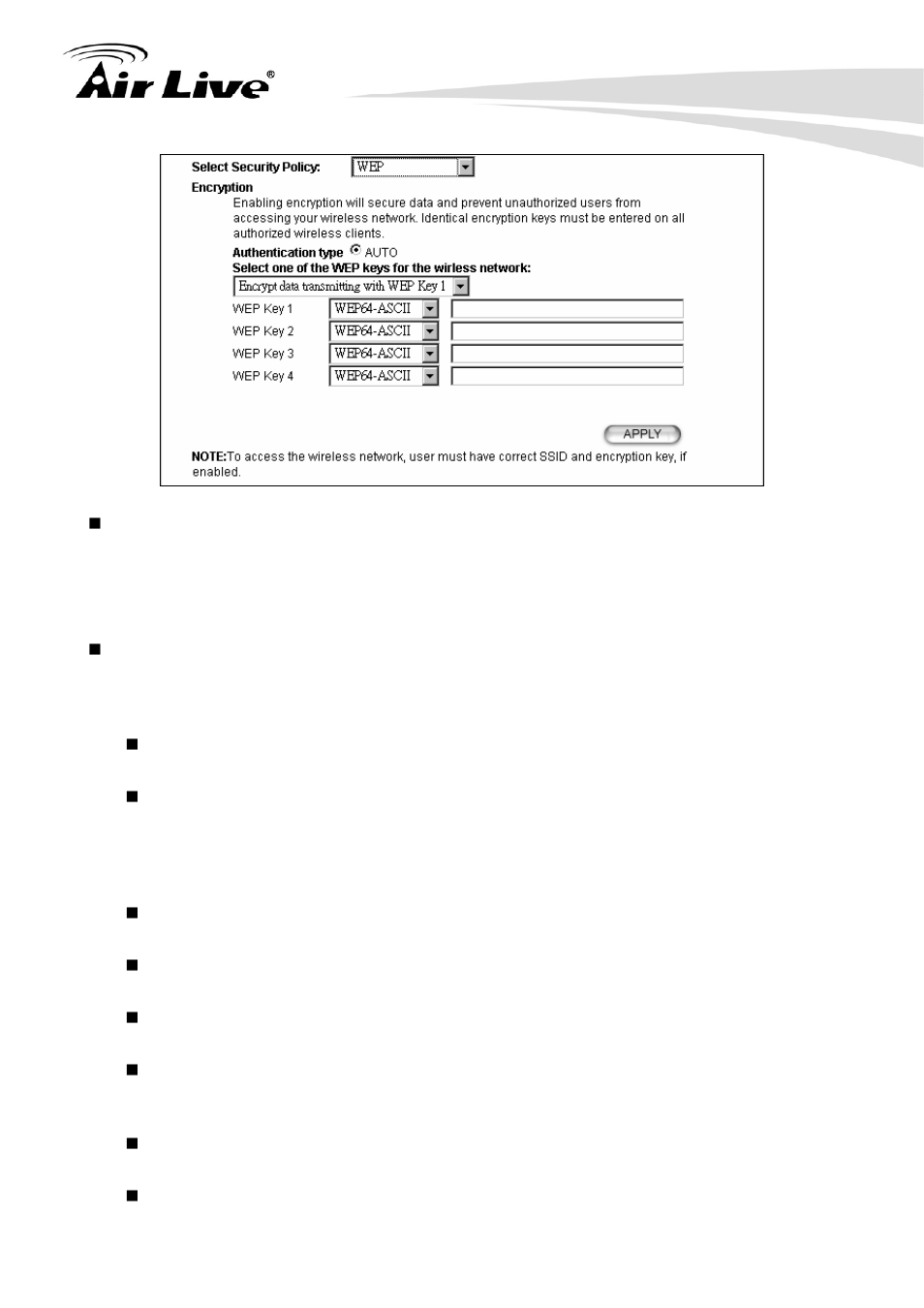 Air Live®

Select Security Policy: WEP

Encryption

Enabling encryption will secure data and prevent unauthorized users from accessing your wireless network. Identical encryption keys must be entered on all authorized wireless clients.

Authentication type AUTO

Select one of the WEP keys for the wirless network:

Encrypt data transmitting with WEP Key 1

WEP Key 1 WEP64-ASCII

WEP Key 2 WEP64-ASCII

WEP Key 3 WEP64-ASCII

WEP Key 4 WEP64-ASCII

APPLY

NOTE:To access the wireless network, user must have correct SSID and encryption key, if enabled.